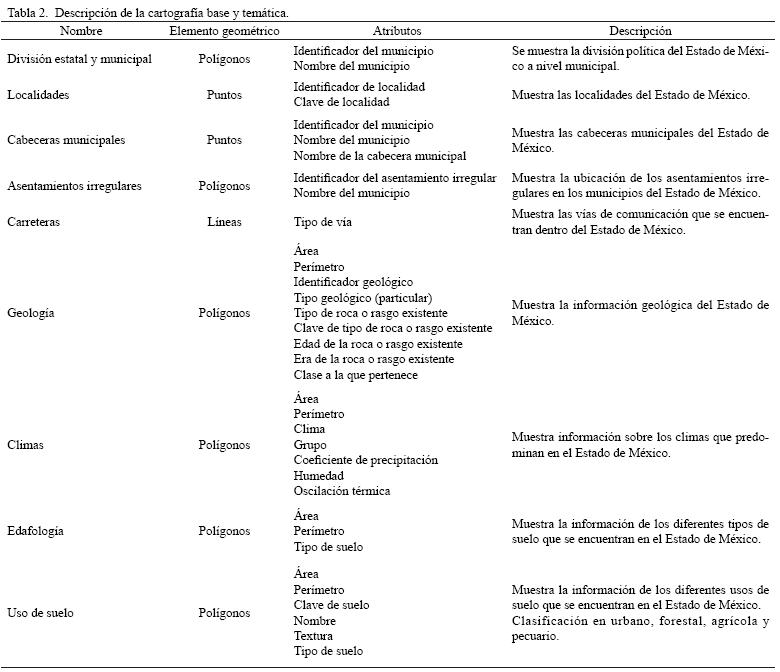 Tabla 2. Descripción de la cartografía base y temática.

| Nombre | Elemento geométrico | Atributos | Descripción |
|---|---|---|---|
| División estatal y municipal | Polígonos | Identificador del municipio<br>Nombre del municipio | Se muestra la división política del Estado de México a nivel municipal. |
| Localidades | Puntos | Identificador de localidad<br>Clave de localidad | Muestra las localidades del Estado de México. |
| Cabeceras municipales | Puntos | Identificador del municipio<br>Nombre del municipio<br>Nombre de la cabecera municipal | Muestra las cabeceras municipales del Estado de México. |
| Asentamientos irregulares | Polígonos | Identificador del asentamiento irregular<br>Nombre del municipio | Muestra la ubicación de los asentamientos irregulares en los municipios del Estado de México. |
| Carreteras | Líneas | Tipo de vía | Muestra las vías de comunicación que se encuentran dentro del Estado de México. |
| Geología | Polígonos | Área<br>Perímetro<br>Identificador geológico<br>Tipo geológico (particular)<br>Tipo de roca o rasgo existente<br>Clave de tipo de roca o rasgo existente<br>Edad de la roca o rasgo existente<br>Era de la roca o rasgo existente<br>Clase a la que pertenece | Muestra la información geológica del Estado de México. |
| Climas | Polígonos | Área<br>Perímetro<br>Clima<br>Grupo<br>Coeficiente de precipitación<br>Humedad<br>Oscilación térmica | Muestra información sobre los climas que predominan en el Estado de México. |
| Edafología | Polígonos | Área<br>Perímetro<br>Tipo de suelo | Muestra la información de los diferentes tipos de suelo que se encuentran en el Estado de México. |
| Uso de suelo | Polígonos | Área<br>Perímetro<br>Clave de suelo<br>Nombre<br>Textura<br>Tipo de suelo | Muestra la información de los diferentes usos de suelo que se encuentran en el Estado de México. Clasificación en urbano, forestal, agrícola y pecuario. |